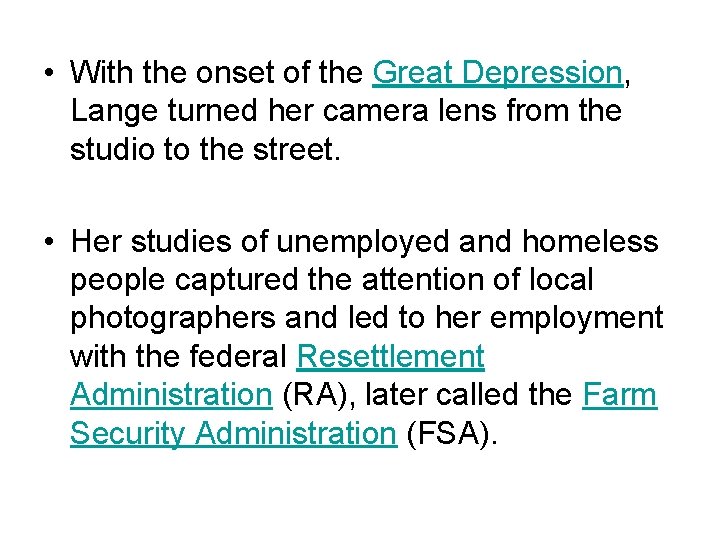 • With the onset of the Great Depression, Lange turned her camera lens from the studio to the street.

• Her studies of unemployed and homeless people captured the attention of local photographers and led to her employment with the federal Resettlement Administration (RA), later called the Farm Security Administration (FSA).